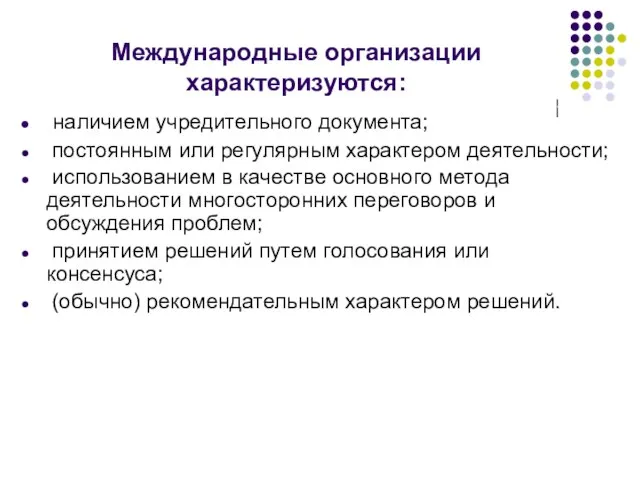 Международные организации характеризуются:

- наличием учредительного документа;
- постоянным или регулярным характером деятельности;
- использованием в качестве основного метода деятельности многосторонних переговоров и обсуждения проблем;
- принятием решений путем голосования или консенсуса;
- (обычно) рекомендательным характером решений.